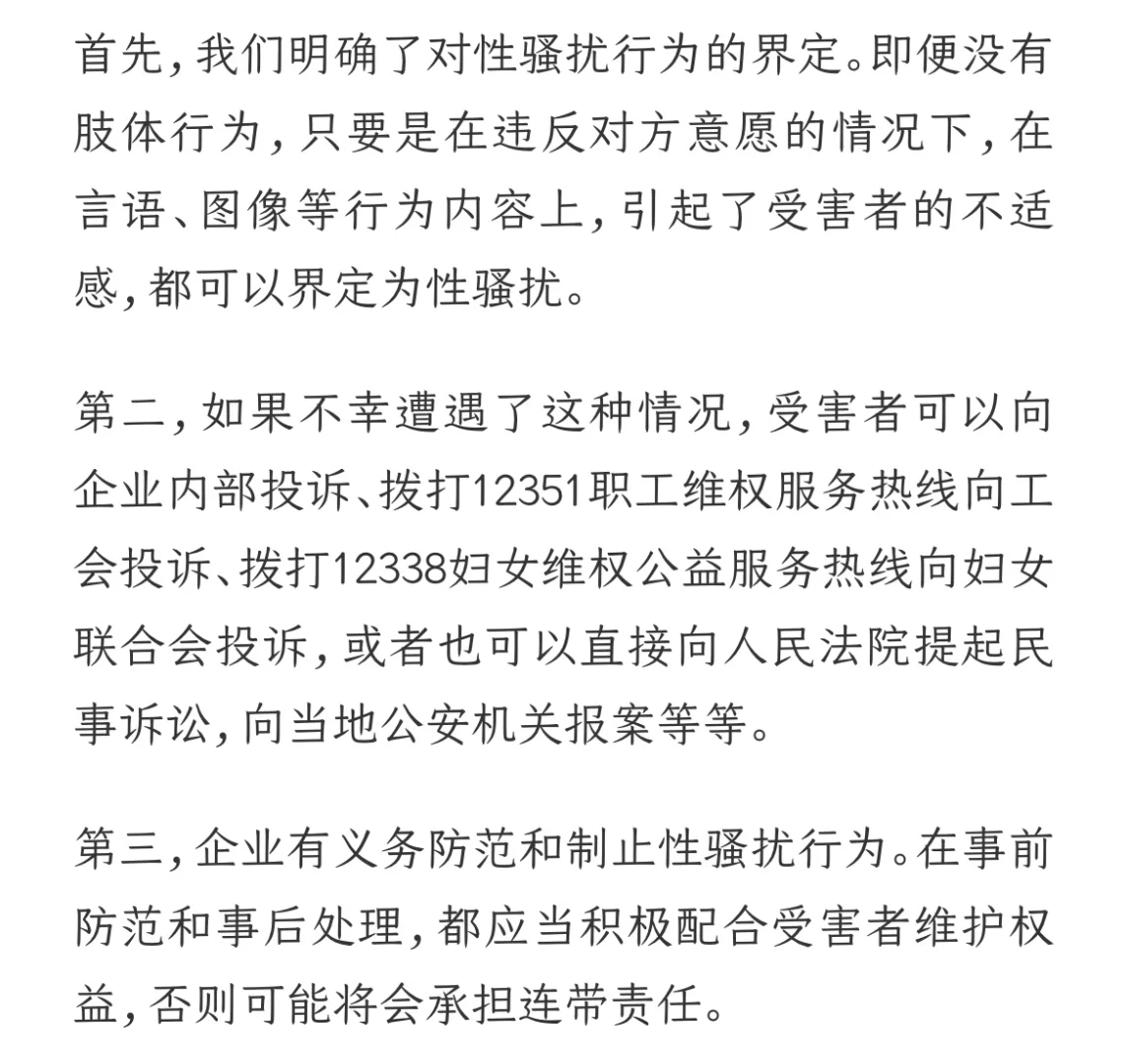 首先，我们明确了对性骚扰行为的界定。即便没有肢体行为，只要是在违反对方意愿的情况下，在言语、图像等行为内容上，引起了受害者的不适感，都可以界定为性骚扰。

第二，如果不幸遭遇了这种情况，受害者可以向企业内部投诉、拨打12351职工维权服务热线向工会投诉、拨打12338妇女维权公益服务热线向妇女联合会投诉，或者也可以直接向人民法院提起民事诉讼，向当地公安机关报案等等。

第三，企业有义务防范和制止性骚扰行为。在事前防范和事后处理，都应当积极配合受害者维护权益，否则可能将会承担连带责任。